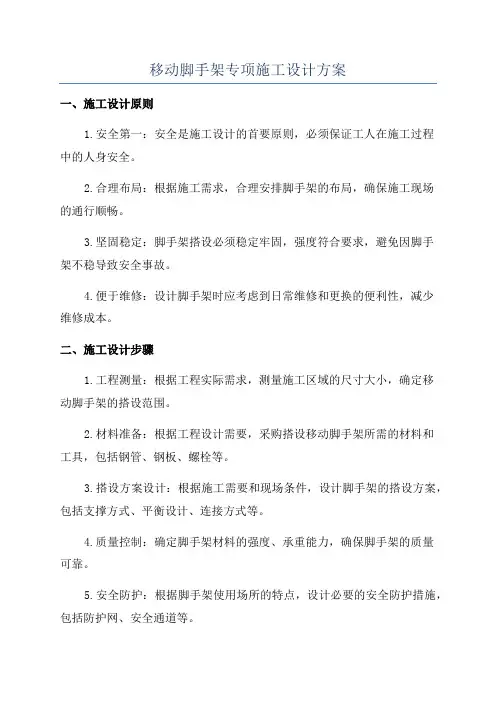 移动脚手架专项施工设计方案

一、施工设计原则

1.安全第一：安全是施工设计的首要原则，必须保证工人在施工过程中的人身安全。

2.合理布局：根据施工需求，合理安排脚手架的布局，确保施工现场的通行顺畅。

3.坚固稳定：脚手架搭设必须稳定牢固，强度符合要求，避免因脚手架不稳导致安全事故。

4.便于维修：设计脚手架时应考虑到日常维修和更换的便利性，减少维修成本。

二、施工设计步骤

1.工程测量：根据工程实际需求，测量施工区域的尺寸大小，确定移动脚手架的搭设范围。

2.材料准备：根据工程设计需要，采购搭设移动脚手架所需的材料和工具，包括钢管、钢板、螺栓等。

3.搭设方案设计：根据施工需要和现场条件，设计脚手架的搭设方案，包括支撑方式、平衡设计、连接方式等。

4.质量控制：确定脚手架材料的强度、承重能力，确保脚手架的质量可靠。

5.安全防护：根据脚手架使用场所的特点，设计必要的安全防护措施，包括防护网、安全通道等。